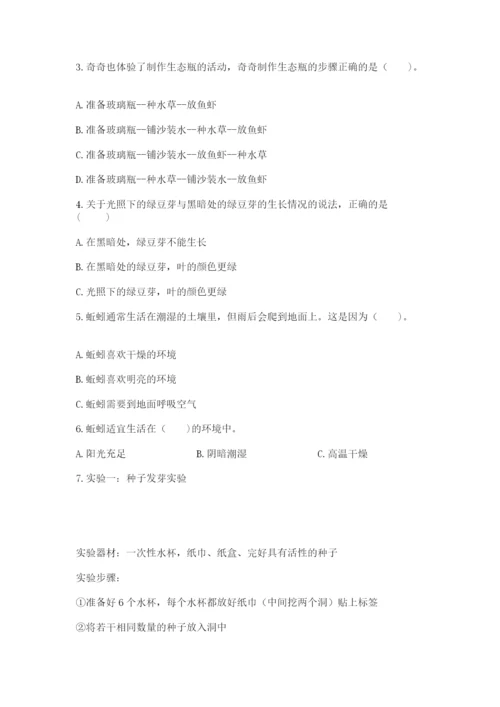 3. 奇奇也体验了制作生态瓶的活动，奇奇制作生态瓶的步骤正确的是（　　）。

A. 准备玻璃瓶--种水草--放鱼虾

B. 准备玻璃瓶--铺沙装水--种水草--放鱼虾

C. 准备玻璃瓶--铺沙装水--放鱼虾--种水草

D. 准备玻璃瓶--种水草--铺沙装水--放鱼虾

4. 关于光照下的绿豆芽与黑暗处的绿豆芽的生长情况的说法，正确的是（　　）

A. 在黑暗处，绿豆芽不能生长

B. 在黑暗处的绿豆芽，叶的颜色更绿

C. 光照下的绿豆芽，叶的颜色更绿

5. 蚯蚓通常生活在潮湿的土壤里，但雨后会爬到地面上。这是因为（　　）。

A. 蚯蚓喜欢干燥的环境

B. 蚯蚓喜欢明亮的环境

C. 蚯蚓需要到地面呼吸空气

6. 蚯蚓适宜生活在（　　）的环境中。

A. 阳光充足　　B. 阴暗潮湿　　C. 高温干燥

7. 实验一：种子发芽实验

实验器材：一次性水杯，纸巾、纸盒、完好具有活性的种子

实验步骤：

①准备好 6 个水杯，每个水杯都放好纸巾（中间挖两个洞）贴上标签

②将若干相同数量的种子放入洞中